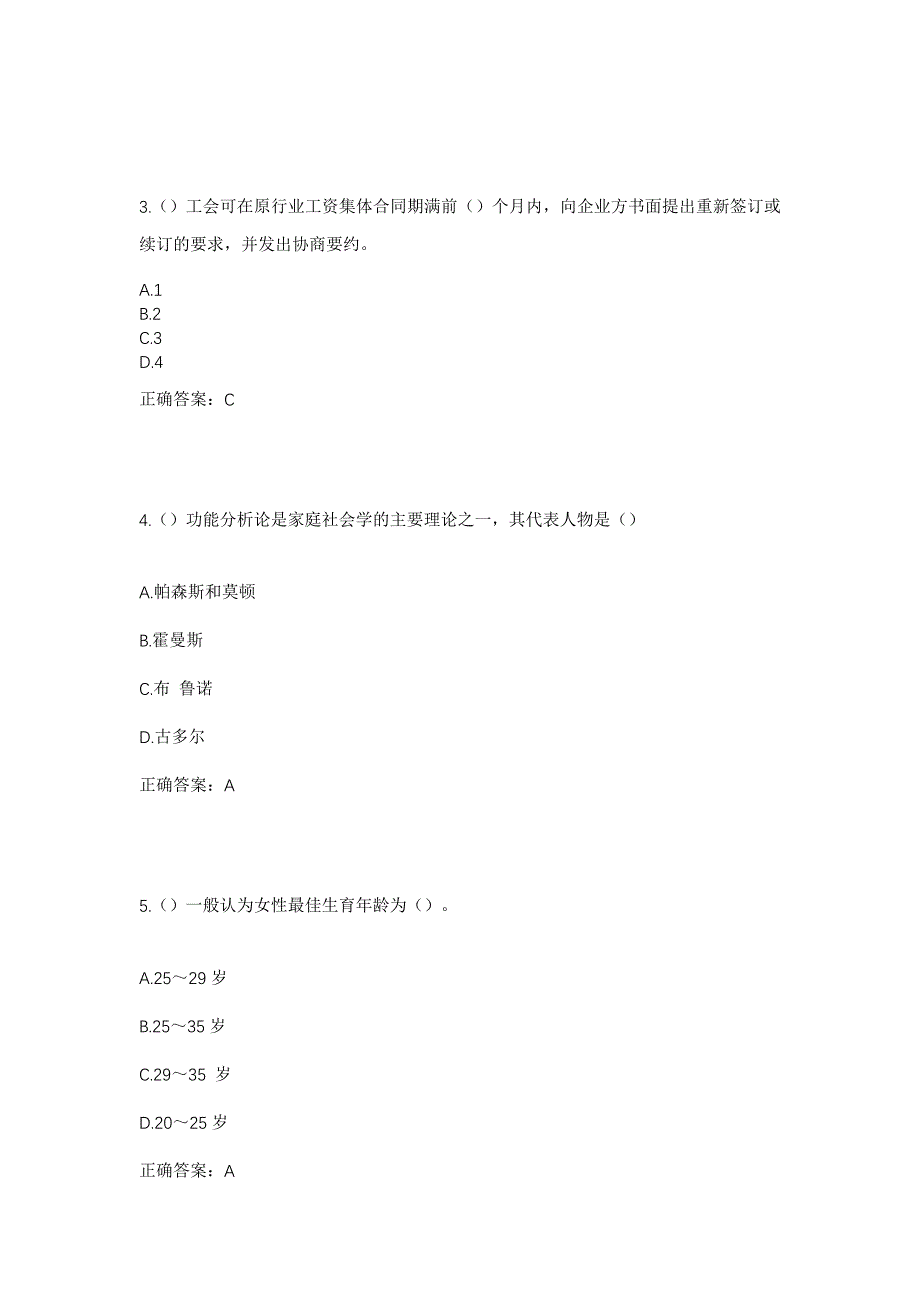 3.（）工会可在原行业工资集体合同期满前（）个月内，向企业方书面提出重新签订或续订的要求，并发出协商要约。

A.1
B.2
C.3
D.4

正确答案：C

4.（）功能分析论是家庭社会学的主要理论之一，其代表人物是（）

A.帕森斯和莫顿

B.霍曼斯

C.布 鲁诺

D.古多尔

正确答案：A

5.（）一般认为女性最佳生育年龄为（）。

A.25～29 岁

B.25～35 岁

C.29～35 岁

D.20～25 岁

正确答案：A